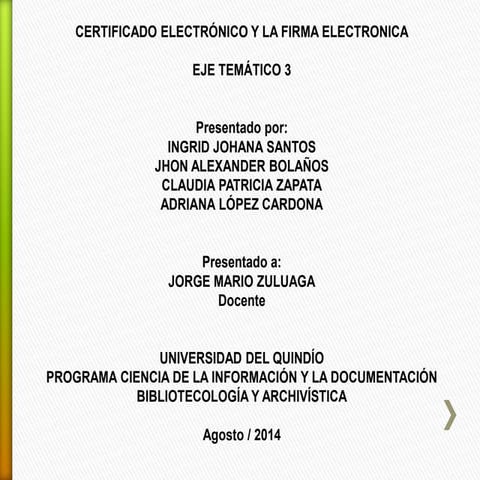 CERTIFICADO ELECTRÓNICO Y LA FIRMA ELECTRONICA

EJE TEMÁTICO 3

Presentado por:
INGRID JOHANA SANTOS
JHON ALEXANDER BOLAÑOS
CLAUDIA PATRICIA ZAPATA
ADRIANA LÓPEZ CARDONA

Presentado a:
JORGE MARIO ZULUAGA
Docente

UNIVERSIDAD DEL QUINDÍO
PROGRAMA CIENCIA DE LA INFORMACIÓN Y LA DOCUMENTACIÓN
BIBLIOTECOLOGÍA Y ARCHIVÍSTICA

Agosto / 2014